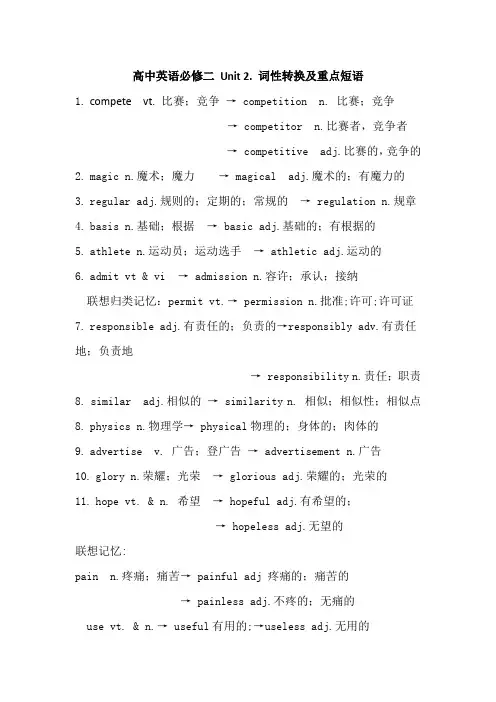 高中英语必修二 Unit 2. 词性转换及重点短语

1. compete vt. 比赛；竞争 → competition n. 比赛；竞争

→ competitor n.比赛者，竞争者

→ competitive adj.比赛的，竞争的

2. magic n.魔术；魔力 → magical adj.魔术的；有魔力的

3. regular adj.规则的；定期的；常规的 → regulation n.规章

4. basis n.基础；根据 → basic adj.基础的；有根据的

5. athlete n.运动员；运动选手 → athletic adj.运动的

6. admit vt & vi → admission n.容许；承认；接纳

联想归类记忆：permit vt.→ permission n.批准；许可；许可证

7. responsible adj.有责任的；负责的→responsibly adv.有责任地；负责地

→ responsibility n.责任；职责

8. similar adj.相似的 → similarity n. 相似；相似性；相似点

8. physics n.物理学→ physical 物理的；身体的；肉体的

9. advertise v. 广告；登广告 → advertisement n.广告

10. glory n.荣耀；光荣 → glorious adj.荣耀的；光荣的

11. hope vt. & n. 希望 → hopeful adj.有希望的；

→ hopeless adj.无望的

联想记忆：

pain n.疼痛；痛苦→ painful adj 疼痛的；痛苦的

→ painless adj.不疼的；无痛的

use vt. & n.→ useful 有用的；→useless adj.无用的